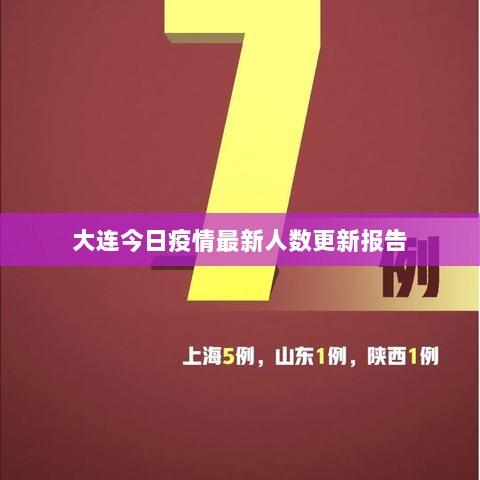 7

大连今日疫情最新人数更新报告

例

上海5例，山东1例，陕西1例